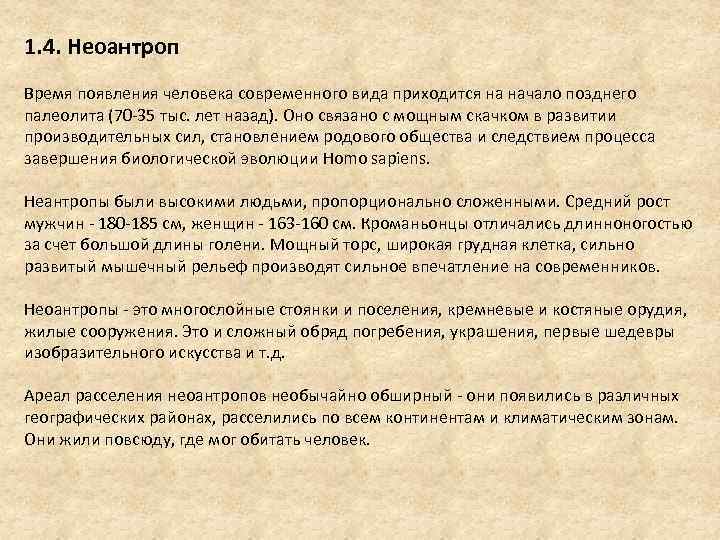 1.4. Неоантроп

Время появления человека современного вида приходится на начало позднего палеолита (70-35 тыс. лет назад). Оно связано с мощным скачком в развитии производительных сил, становлением родового общества и следствием процесса завершения биологической эволюции Homo sapiens.

Неантропы были высокими людьми, пропорционально сложенными. Средний рост мужчин - 180-185 см, женщин - 163-160 см. Кроманьонцы отличались длинноногостью за счет большой длины голени. Мощный торс, широкая грудная клетка, сильно развитый мышечный рельеф производят сильное впечатление на современников.

Неоантропы - это многослойные стоянки и поселения, кремневые и костяные орудия, жилые сооружения. Это и сложный обряд погребения, украшения, первые шедевры изобразительного искусства и т.д.

Ареал расселения неоантропов необычайно обширный - они появились в различных географических районах, расселились по всем континентам и климатическим зонам. Они жили повсюду, где мог обитать человек.